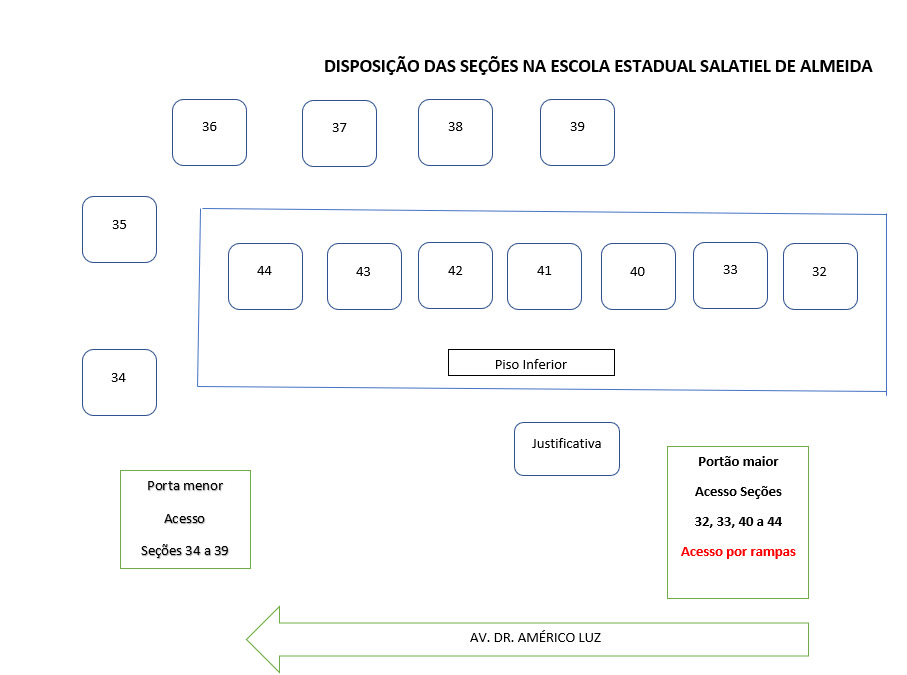 DISPOSIÇÃO DAS SEÇÕES NA ESCOLA ESTADUAL SALATIEL DE ALMEIDA

36

37

38

39

35

44

43

42

41

40

33

32

Piso Inferior

34

Justificativa

Porta menor

Acesso

Seções 34 a 39

Portão maior

Acesso Seções

32, 33, 40 a 44

Acesso por rampas

AV. DR. AMÉRICO LUZ